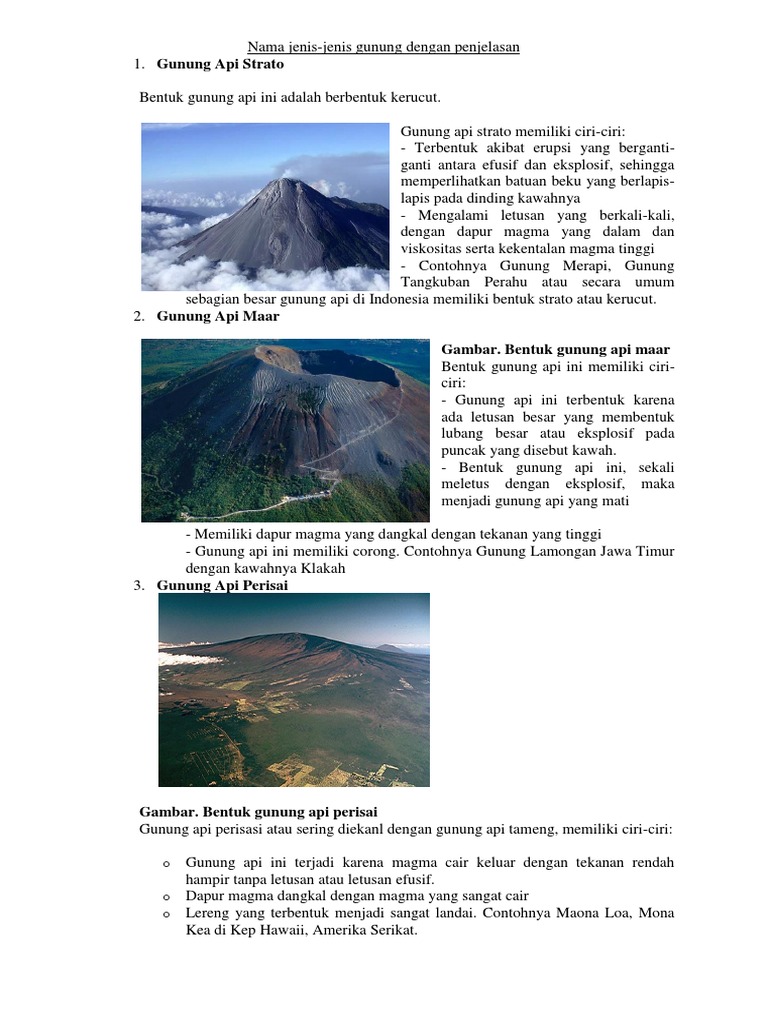 Nama jenis-jenis gunung dengan penjelasan

1. **Gunung Api Strato**

Bentuk gunung api ini adalah berbentuk kerucut.

Gunung api strato memiliki ciri-ciri:
- Terbentuk akibat erupsi yang berganti-ganti antara efusif dan eksplosif, sehingga memperlihatkan batuan beku yang berlapis-lapis pada dinding kawahnya
- Mengalami letusan yang berkali-kali, dengan dapur magma yang dalam dan viskositas serta kekentalan magma tinggi
- Contohnya Gunung Merapi, Gunung Tangkuban Perahu atau secara umum sebagian besar gunung api di Indonesia memiliki bentuk strato atau kerucut.

2. **Gunung Api Maar**

**Gambar. Bentuk gunung api maar**
Bentuk gunung api ini memiliki ciri-ciri:
- Gunung api ini terbentuk karena ada letusan besar yang membentuk lubang besar atau eksplosif pada puncak yang disebut kawah.
- Bentuk gunung api ini, sekali meletus dengan eksplosif, maka menjadi gunung api yang mati
- Memiliki dapur magma yang dangkal dengan tekanan yang tinggi
- Gunung api ini memiliki corong. Contohnya Gunung Lamongan Jawa Timur dengan kawahnya Klakah

3. **Gunung Api Perisai**

**Gambar. Bentuk gunung api perisai**
Gunung api perisasi atau sering diekanl dengan gunung api tameng, memiliki ciri-ciri:

o Gunung api ini terjadi karena magma cair keluar dengan tekanan rendah hampir tanpa letusan atau letusan efusif.
o Dapur magma dangkal dengan magma yang sangat cair
o Lereng yang terbentuk menjadi sangat landai. Contohnya Maona Loa, Mona Kea di Kep Hawaii, Amerika Serikat.